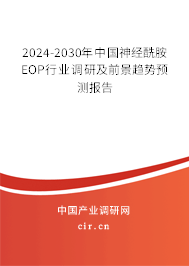 2024-2030年中国神经酰胺EOP行业调研及前景趋势预测报告

中国产业调研网

cir.cn